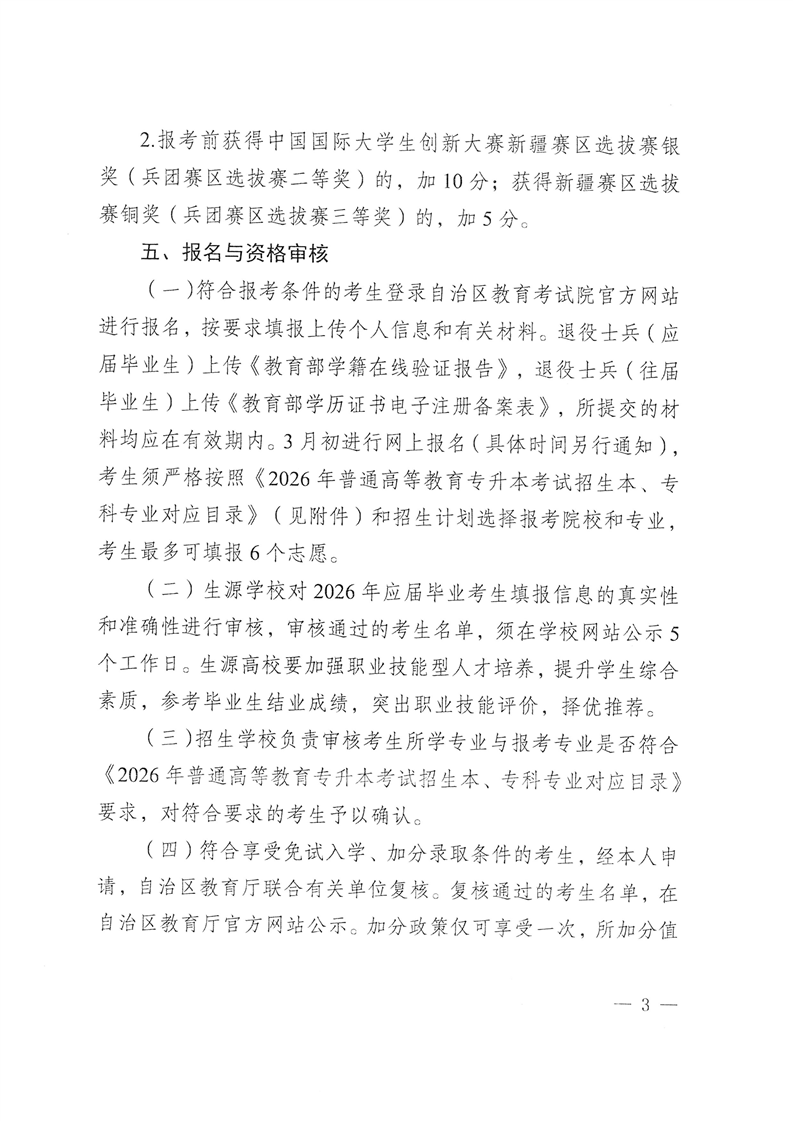 2.报考前获得中国国际大学生创新大赛新疆赛区选拔赛银奖（兵团赛区选拔赛二等奖）的，加10分；获得新疆赛区选拔赛铜奖（兵团赛区选拔赛三等奖）的，加5分。

五、报名与资格审核

（一）符合报考条件的考生登录自治区教育考试院官方网站进行报名，按要求填报上传个人信息和有关材料。退役士兵（应届毕业生）上传《教育部学籍在线验证报告》，退役士兵（往届毕业生）上传《教育部学历证书电子注册备案表》，所提交的材料均应在有效期内。3月初进行网上报名（具体时间另行通知），考生须严格按照《2026年普通高等教育专升本考试招生本、专科专业对应目录》（见附件）和招生计划选择报考院校和专业，考生最多可填报6个志愿。

（二）生源学校对2026年应届毕业考生填报信息的真实性和准确性进行审核，审核通过的考生名单，须在学校网站公示5个工作日。生源高校要加强职业技能型人才培养，提升学生综合素质，参考毕业生结业成绩，突出职业技能评价，择优推荐。

（三）招生学校负责审核考生所学专业与报考专业是否符合《2026年普通高等教育专升本考试招生本、专科专业对应目录》要求，对符合要求的考生予以确认。

（四）符合享受免试入学、加分录取条件的考生，经本人申请，自治区教育厅联合有关单位复核。复核通过的考生名单，在自治区教育厅官方网站公示。加分政策仅可享受一次，所加分值

— 3 —